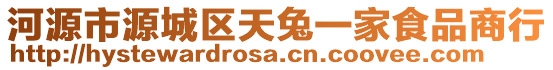 河源市源城区天兔一家食品商行
http://hystewardrosa.cn.coovee.com